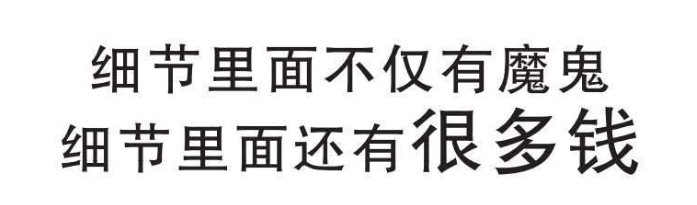 细节里面不仅有魔鬼
细节里面还有很多钱